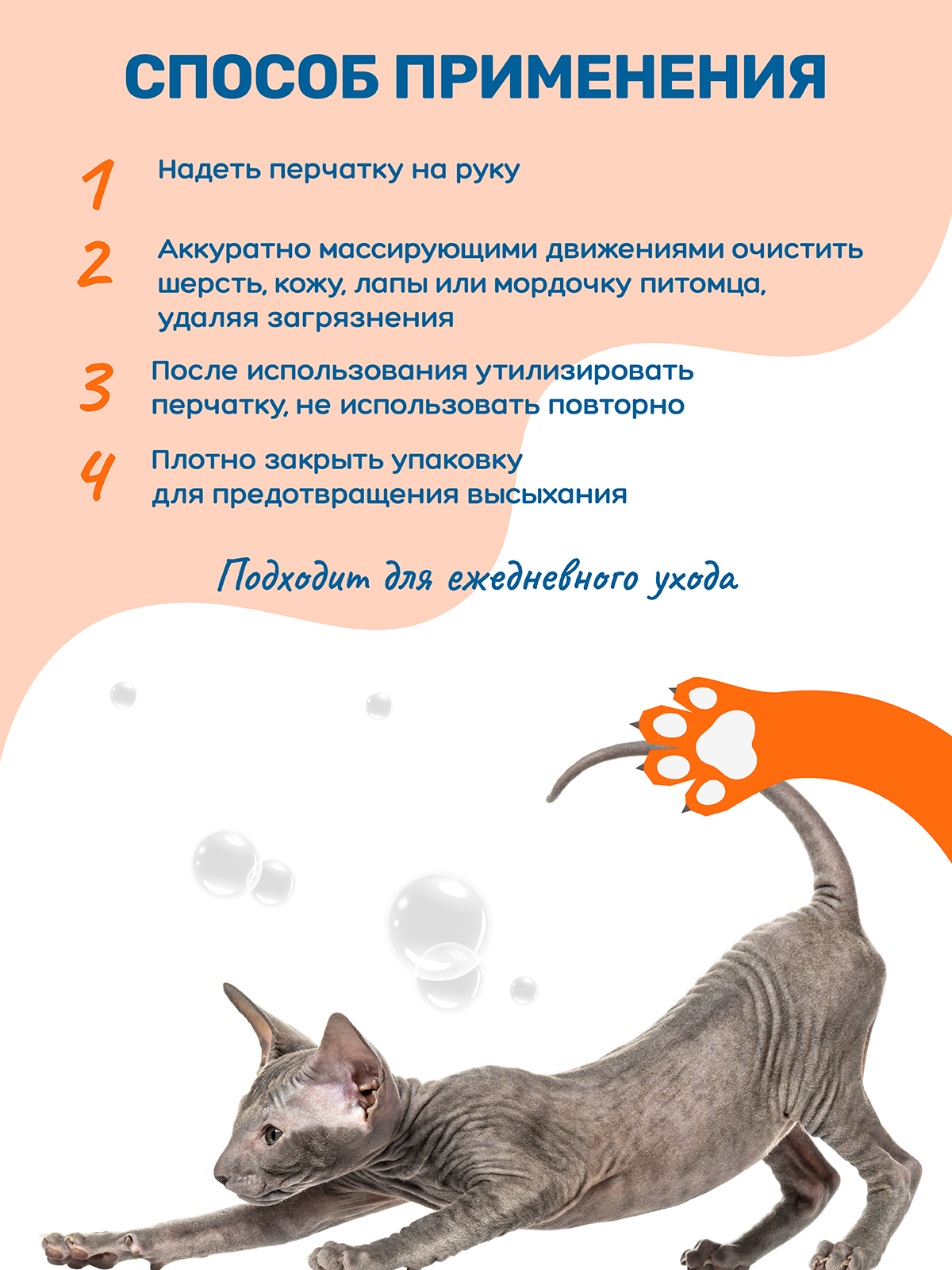 СПОСОБ ПРИМЕНЕНИЯ

1 Надеть перчатку на руку

2 Аккуратно массирующими движениями очистить шерсть, кожу, лапы или мордочку питомца, удаляя загрязнения

3 После использования утилизировать перчатку, не использовать повторно

4 Плотно закрыть упаковку для предотвращения высыхания

Подходит для ежедневного ухода